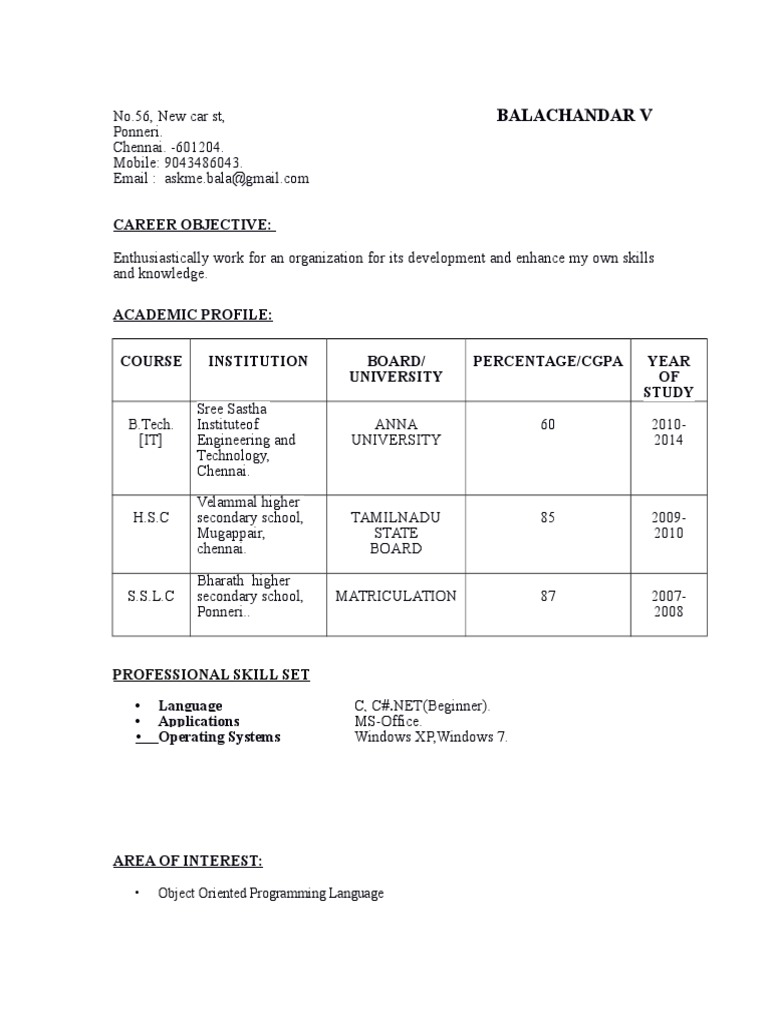 No.56, New car st,
Ponneri.
Chennai. -601204.
Mobile: 9043486043.
Email : askme.bala@gmail.com

BALACHANDAR V

CAREER OBJECTIVE:

Enthusiastically work for an organization for its development and enhance my own skills and knowledge.

ACADEMIC PROFILE:

| COURSE | INSTITUTION | BOARD/ UNIVERSITY | PERCENTAGE/CGPA | YEAR OF STUDY |
|---|---|---|---|---|
| B.Tech. [IT] | Sree Sastha Instituteof Engineering and Technology, Chennai. | ANNA UNIVERSITY | 60 | 2010-2014 |
| H.S.C | Velammal higher secondary school, Mugappair, chennai. | TAMILNADU STATE BOARD | 85 | 2009-2010 |
| S.S.L.C | Bharath higher secondary school, Ponneri.. | MATRICULATION | 87 | 2007-2008 |

PROFESSIONAL SKILL SET

• Language C, C#.NET(Beginner).
• Applications MS-Office.
• Operating Systems Windows XP,Windows 7.

AREA OF INTEREST:

• Object Oriented Programming Language